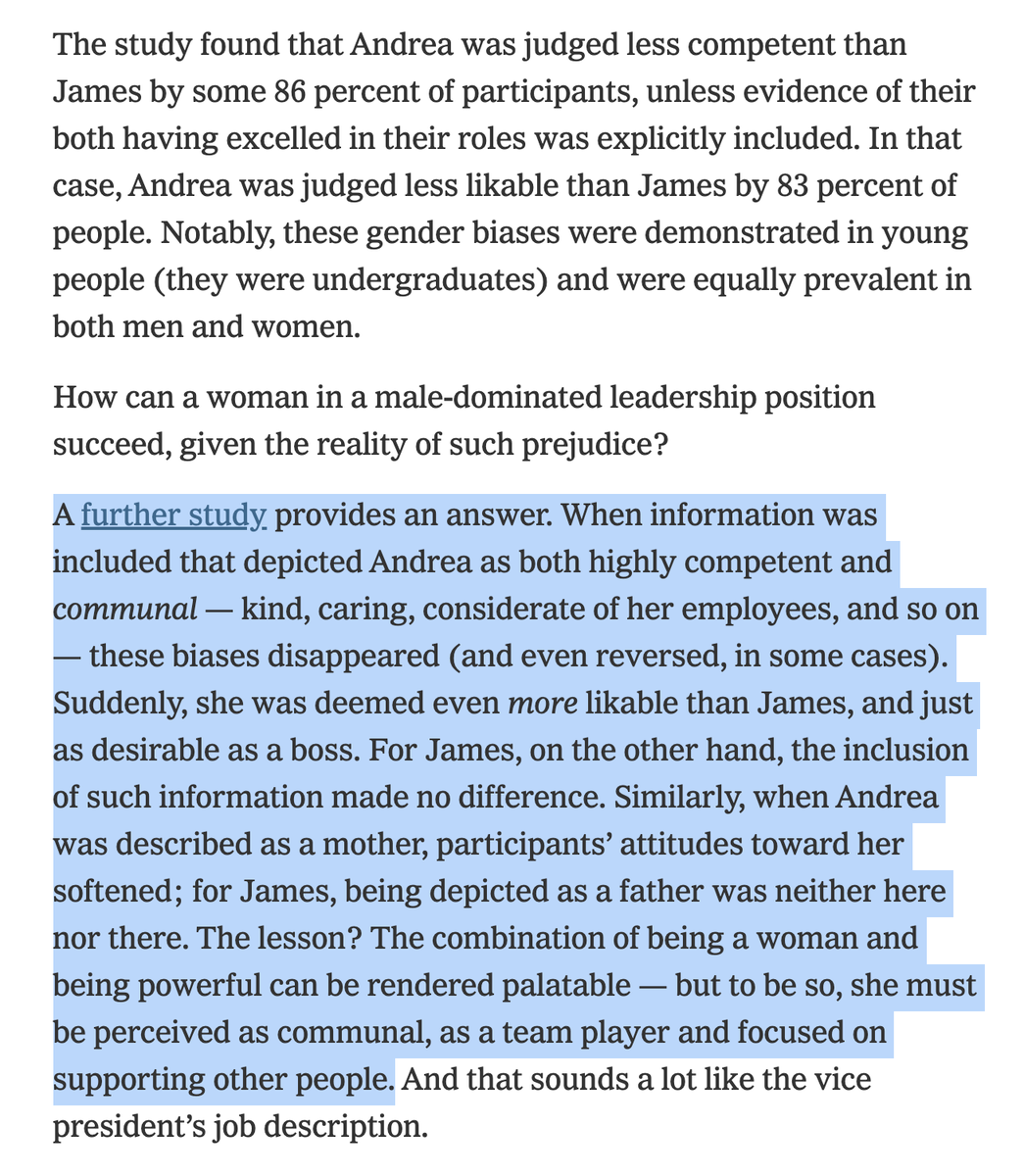 The study found that Andrea was judged less competent than James by some 86 percent of participants, unless evidence of their both having excelled in their roles was explicitly included. In that case, Andrea was judged less likable than James by 83 percent of people. Notably, these gender biases were demonstrated in young people (they were undergraduates) and were equally prevalent in both men and women.

How can a woman in a male-dominated leadership position succeed, given the reality of such prejudice?

A further study provides an answer. When information was included that depicted Andrea as both highly competent and communal — kind, caring, considerate of her employees, and so on — these biases disappeared (and even reversed, in some cases). Suddenly, she was deemed even more likable than James, and just as desirable as a boss. For James, on the other hand, the inclusion of such information made no difference. Similarly, when Andrea was described as a mother, participants' attitudes toward her softened; for James, being depicted as a father was neither here nor there. The lesson? The combination of being a woman and being powerful can be rendered palatable — but to be so, she must be perceived as communal, as a team player and focused on supporting other people. And that sounds a lot like the vice president's job description.